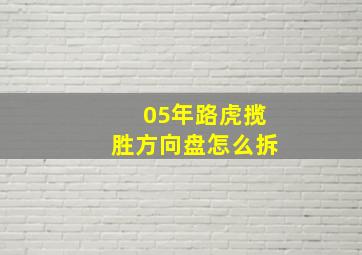 05年路虎揽胜方向盘怎么拆